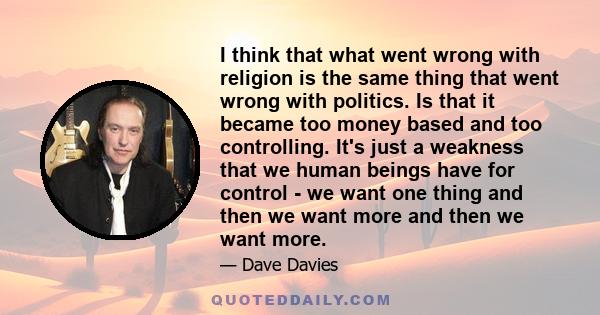 I think that what went wrong with religion is the same thing that went wrong with politics. Is that it became too money based and too controlling. It's just a weakness that we human beings have for control - we want one thing and then we want more and then we want more.

— Dave Davies

QUOTEDDAILY.COM